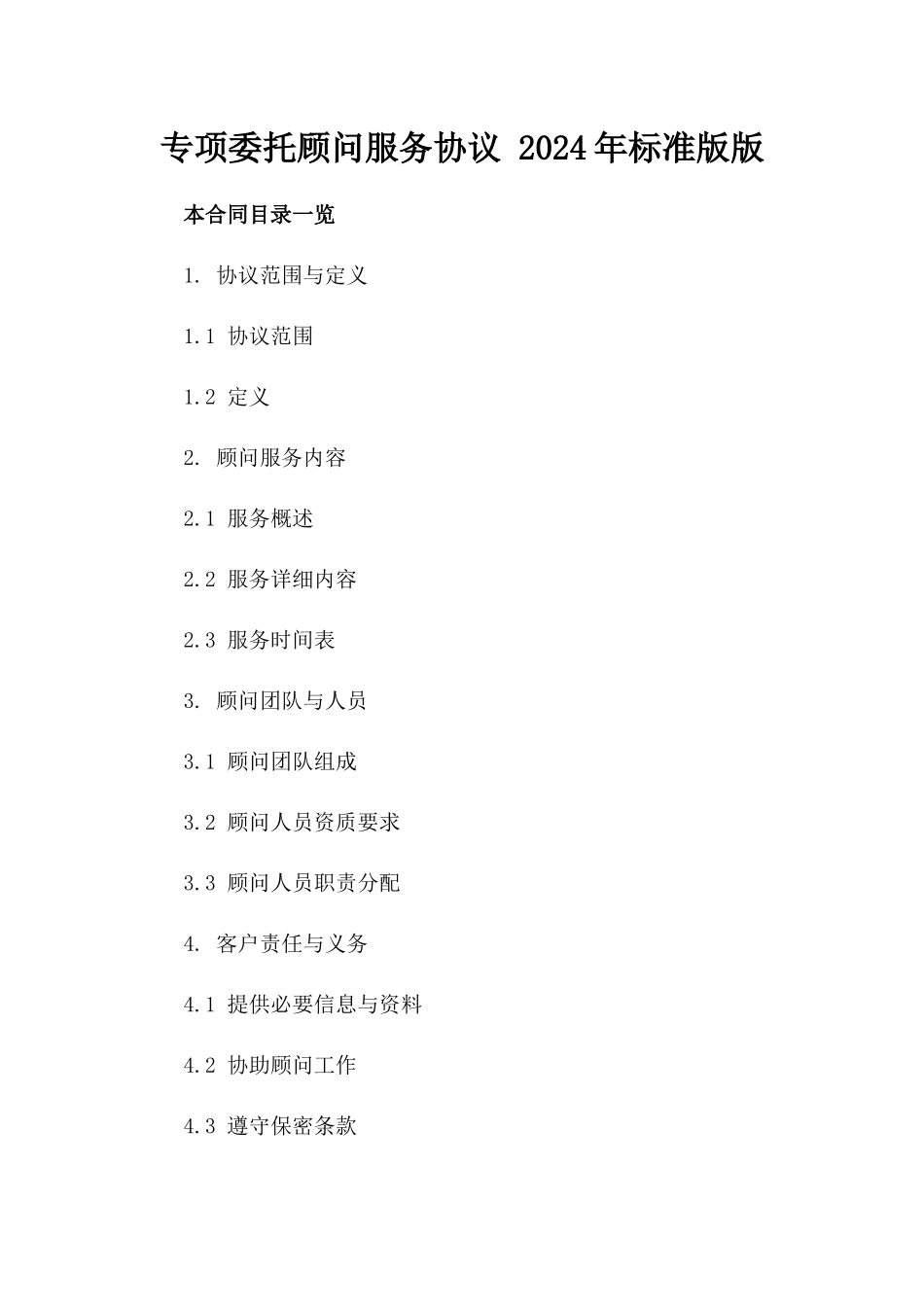 专项委托顾问服务协议 2024年标准版版

本合同目录一览

1. 协议范围与定义

1.1 协议范围

1.2 定义

2. 顾问服务内容

2.1 服务概述

2.2 服务详细内容

2.3 服务时间表

3. 顾问团队与人员

3.1 顾问团队组成

3.2 顾问人员资质要求

3.3 顾问人员职责分配

4. 客户责任与义务

4.1 提供必要信息与资料

4.2 协助顾问工作

4.3 遵守保密条款